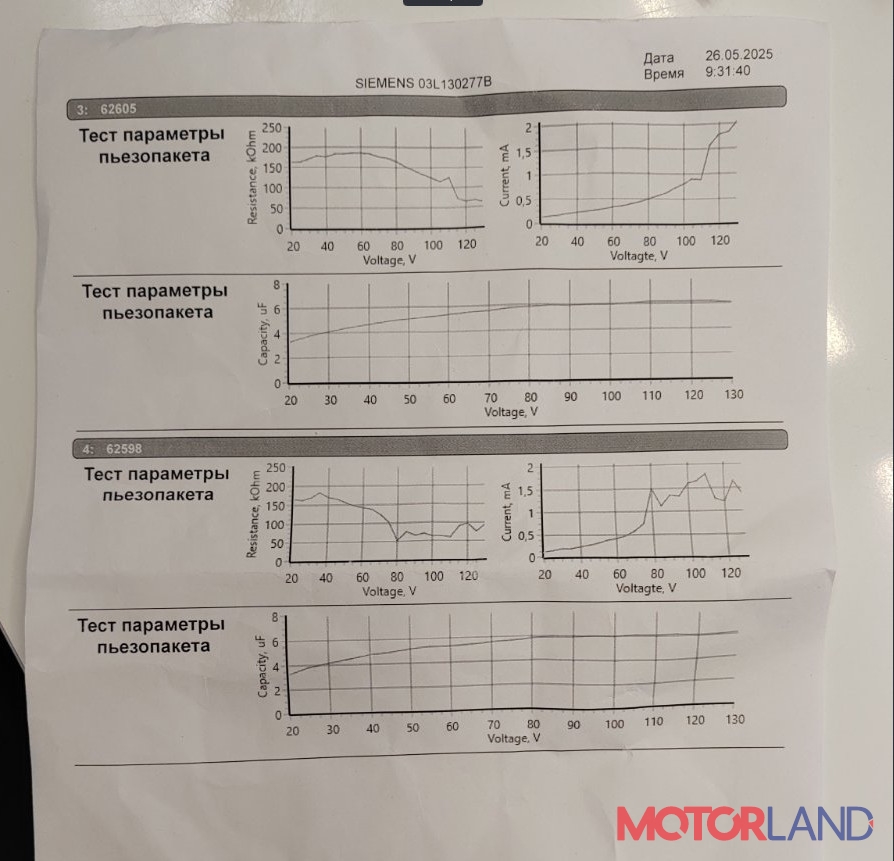 Дата 26.05.2025
Время 9:31:40

SIEMENS 03L130277B

3: 62605

Тест параметры пьезопакета

Resistance, kOhm
250
200
150
100
50
0
20 40 60 80 100 120
Voltage, V

Current, mA
2
1,5
1
0,5
0
20 40 60 80 100 120
Voltagte, V

Тест параметры пьезопакета

Capacity, uF
8
6
4
2
0
20 30 40 50 60 70 80 90 100 110 120 130
Voltage, V

4: 62598

Тест параметры пьезопакета

Resistance, kOhm
250
200
150
100
50
0
20 40 60 80 100 120
Voltage, V

Current, mA
2
1,5
1
0,5
0
20 40 60 80 100 120
Voltagte, V

Тест параметры пьезопакета

Capacity, uF
8
6
4
2
0
20 30 40 50 60 70 80 90 100 110 120 130
Voltage, V

MOTORLAND